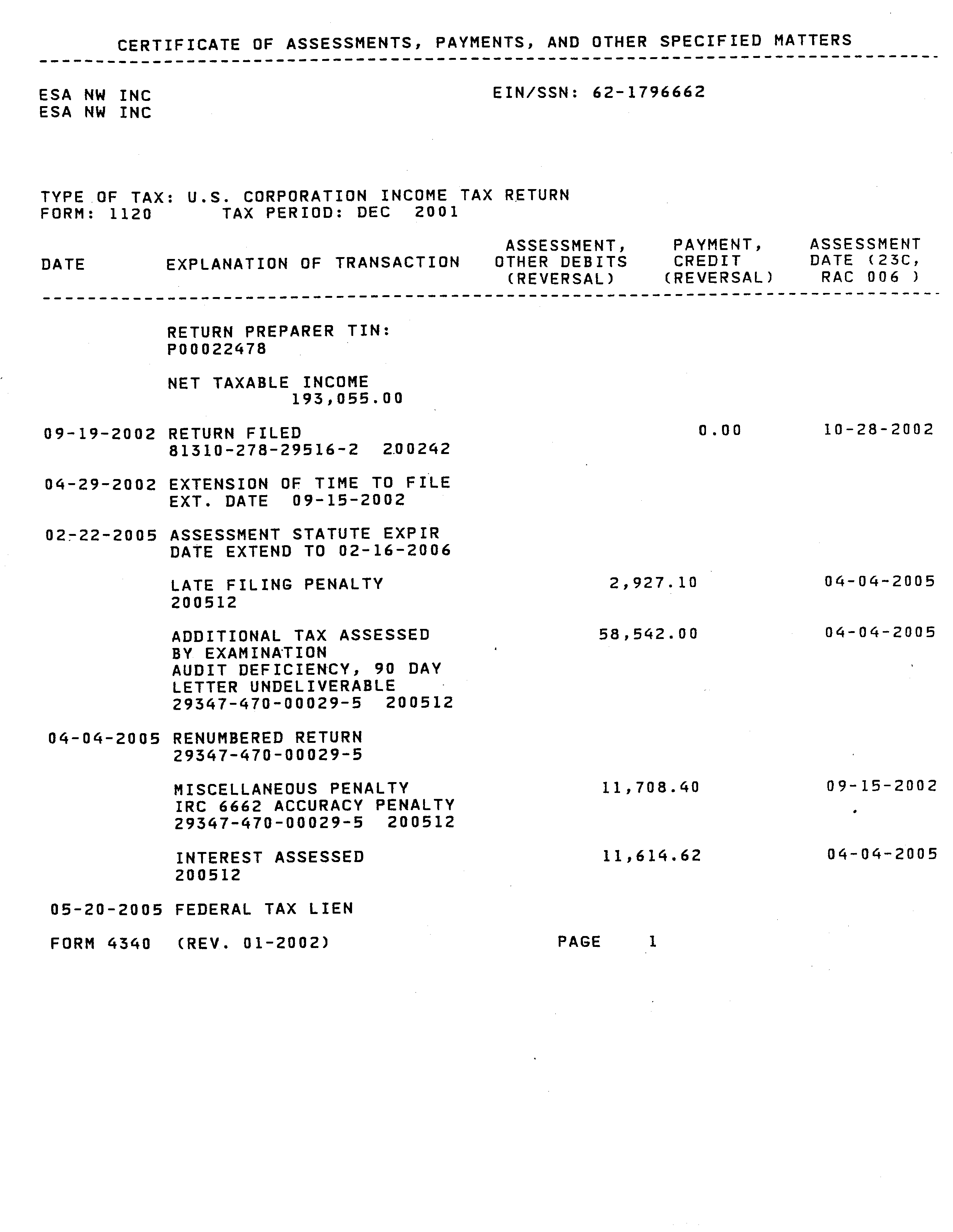 CERTIFICATE OF ASSESSMENTS, PAYMENTS, AND OTHER SPECIFIED MATTERS

ESA NW INC
ESA NW INC

EIN/SSN: 62-1796662

TYPE OF TAX: U.S. CORPORATION INCOME TAX RETURN
FORM: 1120 TAX PERIOD: DEC 2001

| DATE | EXPLANATION OF TRANSACTION | ASSESSMENT, OTHER DEBITS (REVERSAL) | PAYMENT, CREDIT (REVERSAL) | ASSESSMENT DATE (23C, RAC 006 ) |
|---|---|---|---|---|
| | RETURN PREPARER TIN: P00022478 | | | |
| | NET TAXABLE INCOME 193,055.00 | | | |
| 09-19-2002 | RETURN FILED 81310-278-29516-2 200242 | | 0.00 | 10-28-2002 |
| 04-29-2002 | EXTENSION OF TIME TO FILE EXT. DATE 09-15-2002 | | | |
| 02-22-2005 | ASSESSMENT STATUTE EXPIR DATE EXTEND TO 02-16-2006 | | | |
| | LATE FILING PENALTY 200512 | 2,927.10 | | 04-04-2005 |
| | ADDITIONAL TAX ASSESSED BY EXAMINATION AUDIT DEFICIENCY, 90 DAY LETTER UNDELIVERABLE 29347-470-00029-5 200512 | 58,542.00 | | 04-04-2005 |
| 04-04-2005 | RENUMBERED RETURN 29347-470-00029-5 | | | |
| | MISCELLANEOUS PENALTY IRC 6662 ACCURACY PENALTY 29347-470-00029-5 200512 | 11,708.40 | | 09-15-2002 |
| | INTEREST ASSESSED 200512 | 11,614.62 | | 04-04-2005 |
| 05-20-2005 | FEDERAL TAX LIEN | | | |

FORM 4340 (REV. 01-2002) PAGE 1